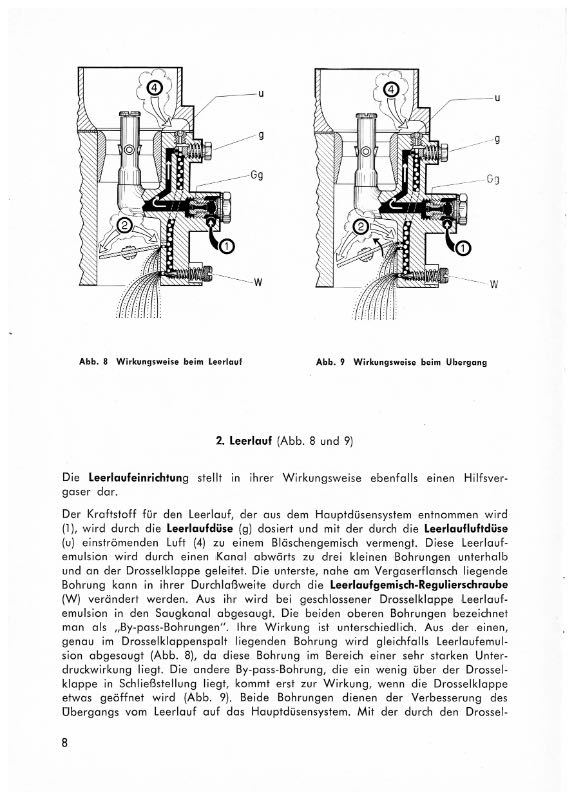 4
u
g
Gg
2
1
W

4
u
g
Gg
2
1
W

Abb. 8 Wirkungsweise beim Leerlauf

Abb. 9 Wirkungsweise beim Übergang

2. Leerlauf (Abb. 8 und 9)

Die Leerlaufeinrichtung stellt in ihrer Wirkungsweise ebenfalls einen Hilfsvergaser dar.

Der Kraftstoff für den Leerlauf, der aus dem Hauptdüsensystem entnommen wird (1), wird durch die Leerlaufdüse (g) dosiert und mit der durch die Leerlaufluftdüse (u) einströmenden Luft (4) zu einem Bläschengemisch vermengt. Diese Leerlaufemulsion wird durch einen Kanal abwärts zu drei kleinen Bohrungen unterhalb und an der Drosselklappe geleitet. Die unterste, nahe am Vergaserflansch liegende Bohrung kann in ihrer Durchlaßweite durch die Leerlaufgemisch-Regulierschraube (W) verändert werden. Aus ihr wird bei geschlossener Drosselklappe Leerlaufemulsion in den Saugkanal abgesaugt. Die beiden oberen Bohrungen bezeichnet man als „By-pass-Bohrungen". Ihre Wirkung ist unterschiedlich. Aus der einen, genau im Drosselklappenspalt liegenden Bohrung wird gleichfalls Leerlaufemulsion abgesaugt (Abb. 8), da diese Bohrung im Bereich einer sehr starken Unterdruckwirkung liegt. Die andere By-pass-Bohrung, die ein wenig über der Drosselklappe in Schließstellung liegt, kommt erst zur Wirkung, wenn die Drosselklappe etwas geöffnet wird (Abb. 9). Beide Bohrungen dienen der Verbesserung des Übergangs vom Leerlauf auf das Hauptdüsensystem. Mit der durch den Drossel-

8